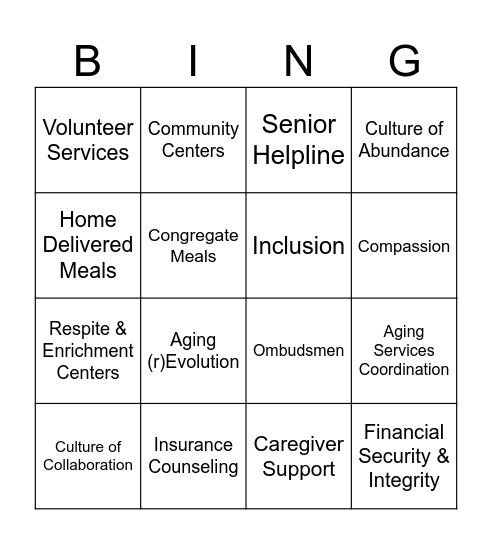 | B | I | N | G |
|---|---|---|---|
| Volunteer Services | Community Centers | Senior Helpline | Culture of Abundance |
| Home Delivered Meals | Congregate Meals | Inclusion | Compassion |
| Respite & Enrichment Centers | Aging (r)Evolution | Ombudsmen | Aging Services Coordination |
| Culture of Collaboration | Insurance Counseling | Caregiver Support | Financial Security & Integrity |